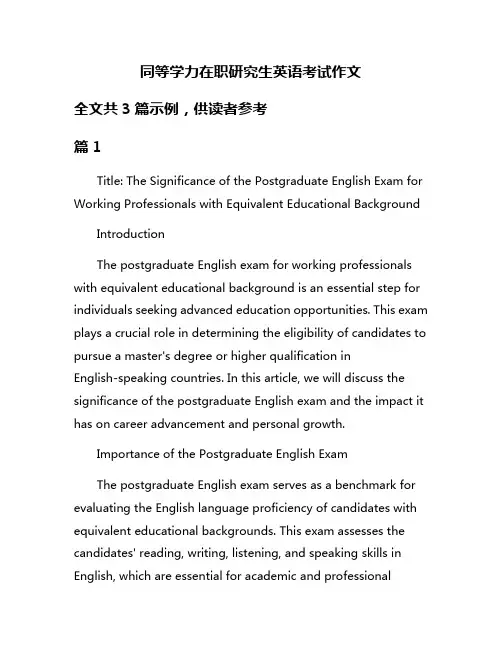 同等学力在职研究生英语考试作文

全文共 3 篇示例，供读者参考

篇 1

Title: The Significance of the Postgraduate English Exam for Working Professionals with Equivalent Educational Background

Introduction

The postgraduate English exam for working professionals with equivalent educational background is an essential step for individuals seeking advanced education opportunities. This exam plays a crucial role in determining the eligibility of candidates to pursue a master's degree or higher qualification in English-speaking countries. In this article, we will discuss the significance of the postgraduate English exam and the impact it has on career advancement and personal growth.

Importance of the Postgraduate English Exam

The postgraduate English exam serves as a benchmark for evaluating the English language proficiency of candidates with equivalent educational backgrounds. This exam assesses the candidates' reading, writing, listening, and speaking skills in English, which are essential for academic and professional